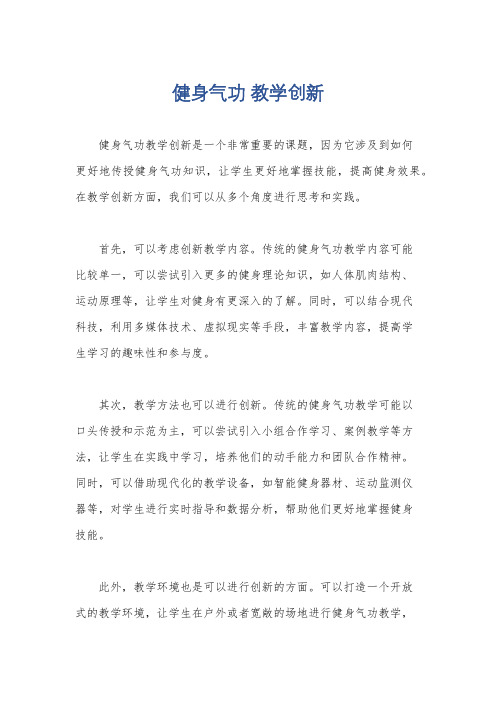 健身气功 教学创新

健身气功教学创新是一个非常重要的课题，因为它涉及到如何更好地传授健身气功知识，让学生更好地掌握技能，提高健身效果。在教学创新方面，我们可以从多个角度进行思考和实践。

首先，可以考虑创新教学内容。传统的健身气功教学内容可能比较单一，可以尝试引入更多的健身理论知识，如人体肌肉结构、运动原理等，让学生对健身有更深入的了解。同时，可以结合现代科技，利用多媒体技术、虚拟现实等手段，丰富教学内容，提高学生学习的趣味性和参与度。

其次，教学方法也可以进行创新。传统的健身气功教学可能以口头传授和示范为主，可以尝试引入小组合作学习、案例教学等方法，让学生在实践中学习，培养他们的动手能力和团队合作精神。同时，可以借助现代化的教学设备，如智能健身器材、运动监测仪器等，对学生进行实时指导和数据分析，帮助他们更好地掌握健身技能。

此外，教学环境也是可以进行创新的方面。可以打造一个开放式的教学环境，让学生在户外或者宽敞的场地进行健身气功教学，